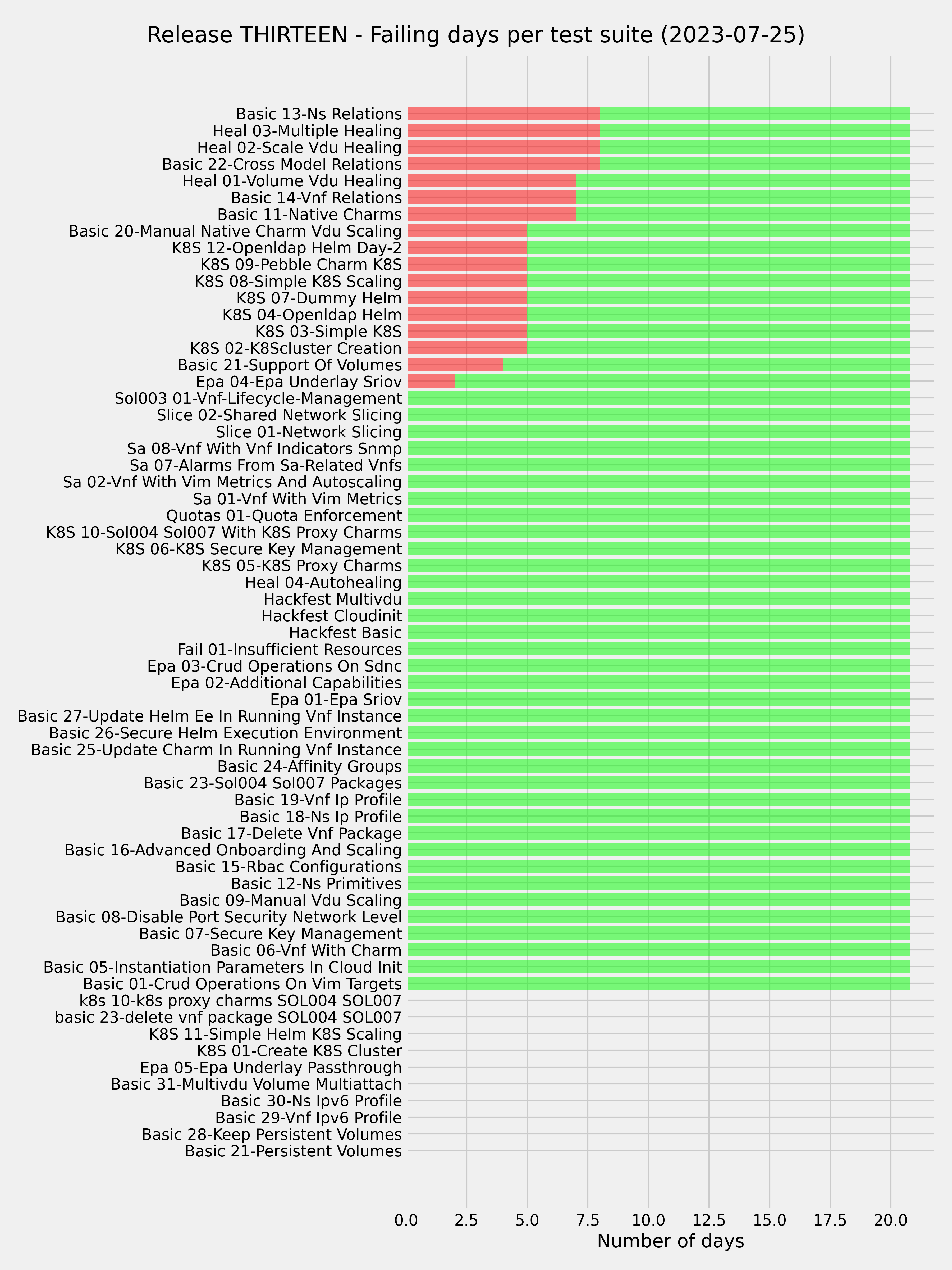 Release THIRTEEN - Failing days per test suite (2023-07-25)

Basic 13-Ns Relations
Heal 03-Multiple Healing
Heal 02-Scale Vdu Healing
Basic 22-Cross Model Relations
Heal 01-Volume Vdu Healing
Basic 14-Vnf Relations
Basic 11-Native Charms
Basic 20-Manual Native Charm Vdu Scaling
K8S 12-Openldap Helm Day-2
K8S 09-Pebble Charm K8S
K8S 08-Simple K8S Scaling
K8S 07-Dummy Helm
K8S 04-Openldap Helm
K8S 03-Simple K8S
K8S 02-K8Scluster Creation
Basic 21-Support Of Volumes
Epa 04-Epa Underlay Sriov
Sol003 01-Vnf-Lifecycle-Management
Slice 02-Shared Network Slicing
Slice 01-Network Slicing
Sa 08-Vnf With Vnf Indicators Snmp
Sa 07-Alarms From Sa-Related Vnfs
Sa 02-Vnf With Vim Metrics And Autoscaling
Sa 01-Vnf With Vim Metrics
Quotas 01-Quota Enforcement
K8S 10-Sol004 Sol007 With K8S Proxy Charms
K8S 06-K8S Secure Key Management
K8S 05-K8S Proxy Charms
Heal 04-Autohealing
Hackfest Multivdu
Hackfest Cloudinit
Hackfest Basic
Fail 01-Insufficient Resources
Epa 03-Crud Operations On Sdnc
Epa 02-Additional Capabilities
Epa 01-Epa Sriov
Basic 27-Update Helm Ee In Running Vnf Instance
Basic 26-Secure Helm Execution Environment
Basic 25-Update Charm In Running Vnf Instance
Basic 24-Affinity Groups
Basic 23-Sol004 Sol007 Packages
Basic 19-Vnf Ip Profile
Basic 18-Ns Ip Profile
Basic 17-Delete Vnf Package
Basic 16-Advanced Onboarding And Scaling
Basic 15-Rbac Configurations
Basic 12-Ns Primitives
Basic 09-Manual Vdu Scaling
Basic 08-Disable Port Security Network Level
Basic 07-Secure Key Management
Basic 06-Vnf With Charm
Basic 05-Instantiation Parameters In Cloud Init
Basic 01-Crud Operations On Vim Targets
k8s 10-k8s proxy charms SOL004 SOL007
basic 23-delete vnf package SOL004 SOL007
K8S 11-Simple Helm K8S Scaling
K8S 01-Create K8S Cluster
Epa 05-Epa Underlay Passthrough
Basic 31-Multivdu Volume Multiattach
Basic 30-Ns Ipv6 Profile
Basic 29-Vnf Ipv6 Profile
Basic 28-Keep Persistent Volumes
Basic 21-Persistent Volumes

0.0 2.5 5.0 7.5 10.0 12.5 15.0 17.5 20.0
Number of days